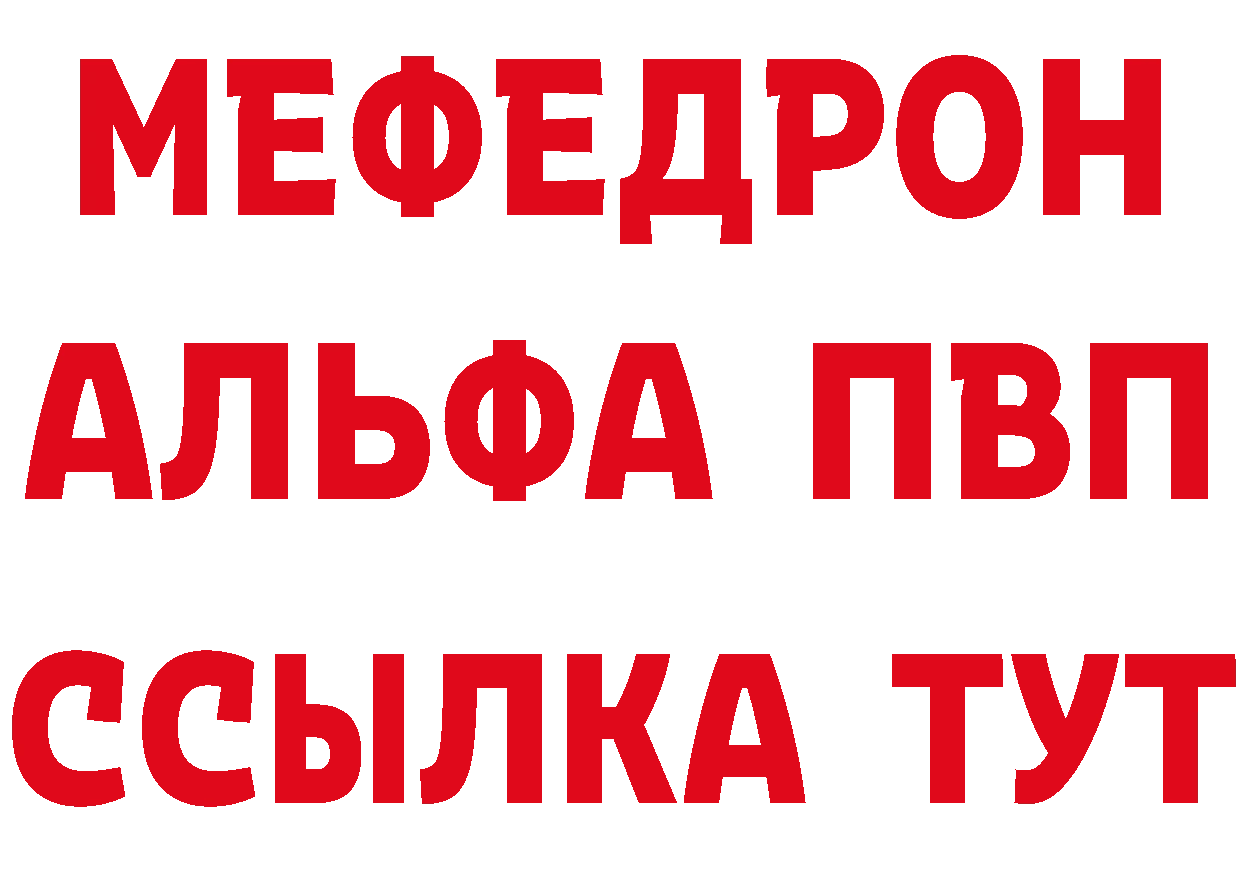 МЕФЕДРОН
АЛЬФА ПВП
ССЫЛКА ТУТ